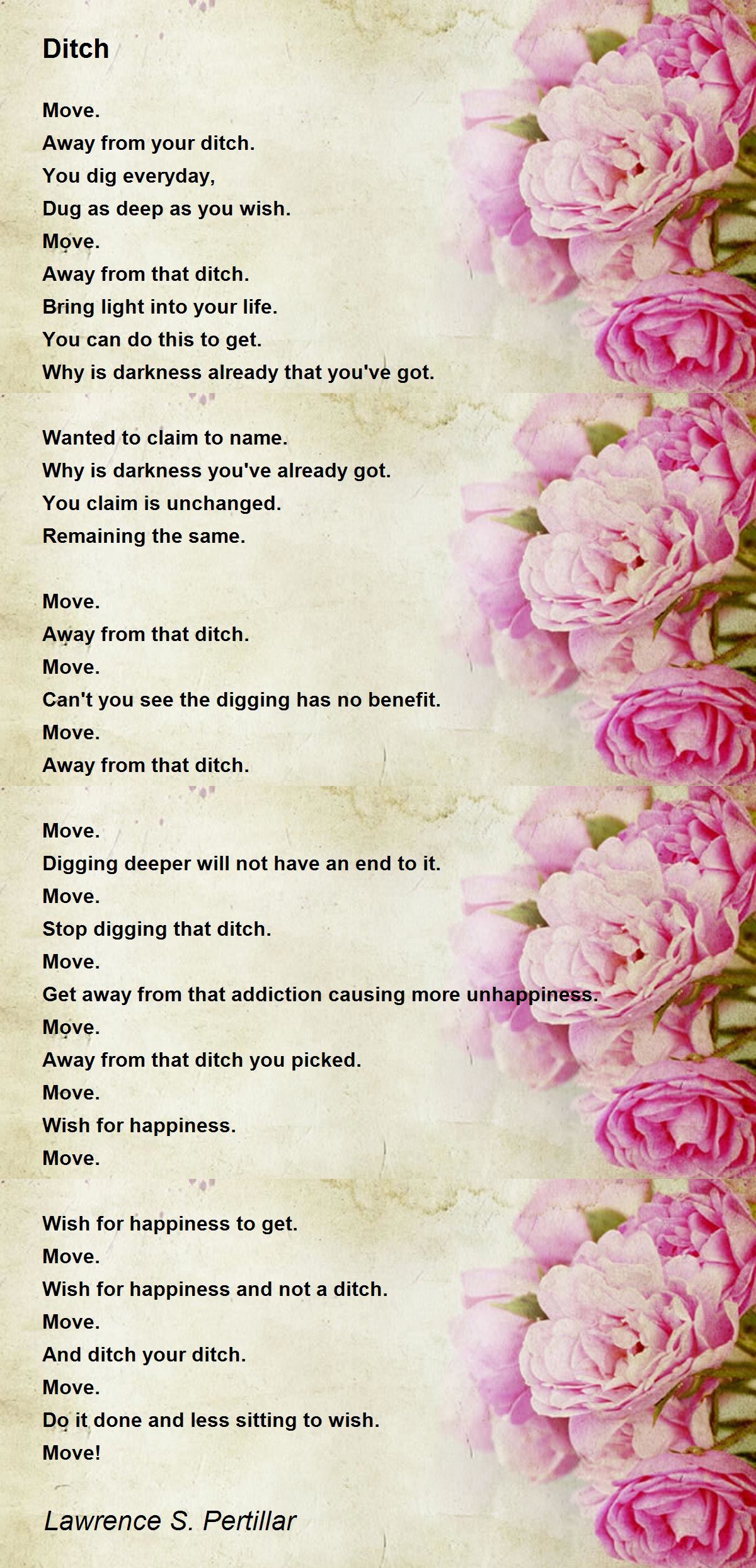 Ditch

Move.
Away from your ditch.
You dig everyday,
Dug as deep as you wish.
Move.
Away from that ditch.
Bring light into your life.
You can do this to get.
Why is darkness already that you've got.

Wanted to claim to name.
Why is darkness you've already got.
You claim is unchanged.
Remaining the same.

Move.
Away from that ditch.
Move.
Can't you see the digging has no benefit.
Move.
Away from that ditch.

Move.
Digging deeper will not have an end to it.
Move.
Stop digging that ditch.
Move.
Get away from that addiction causing more unhappiness.
Move.
Away from that ditch you picked.
Move.
Wish for happiness.
Move.

Wish for happiness to get.
Move.
Wish for happiness and not a ditch.
Move.
And ditch your ditch.
Move.
Do it done and less sitting to wish.
Move!

Lawrence S. Pertillar